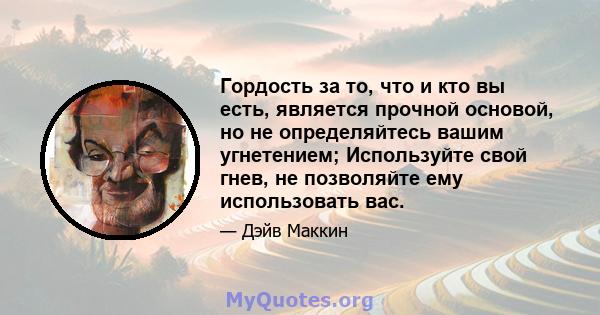 Гордость за то, что и кто вы есть, является прочной основой, но не определяйтесь вашим угнетением; Используйте свой гнев, не позволяйте ему использовать вас.

— Дэйв Маккин

MyQuotes.org